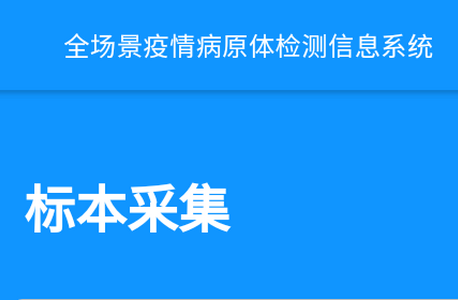 全场景疫情病原体检测信息系统

标本采集